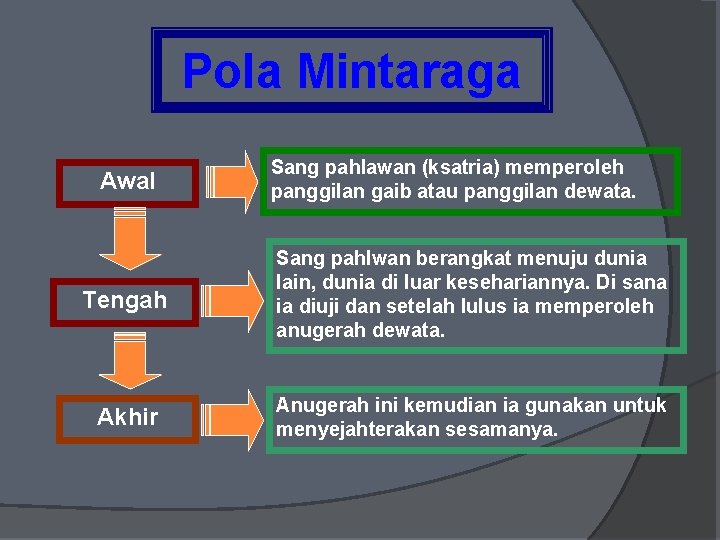 Pola Mintaraga

Awal

Sang pahlawan (ksatria) memperoleh panggilan gaib atau panggilan dewata.

Tengah

Sang pahlwan berangkat menuju dunia lain, dunia di luar kesehariannya. Di sana ia diuji dan setelah lulus ia memperoleh anugerah dewata.

Akhir

Anugerah ini kemudian ia gunakan untuk menyejahterakan sesamanya.